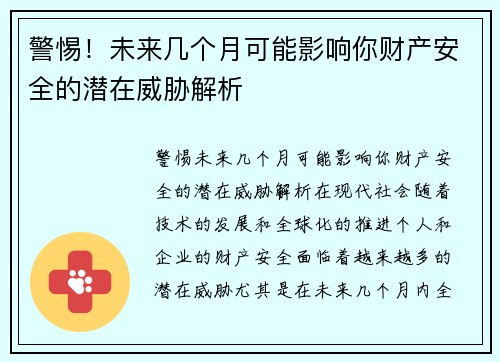 警惕！未来几个月可能影响你财产安全的潜在威胁解析

警惕未来几个月可能影响你财产安全的潜在威胁解析在现代社会随着技术的发展和全球化的推进个人和企业的财产安全面临着越来越多的潜在威胁尤其是在未来几个月内全